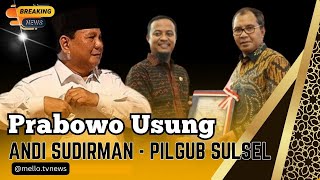 BREAKING NEWS

Prabowo Usung

ANDI SUDIRMAN - PILGUB SULSEL

mello.tvnews